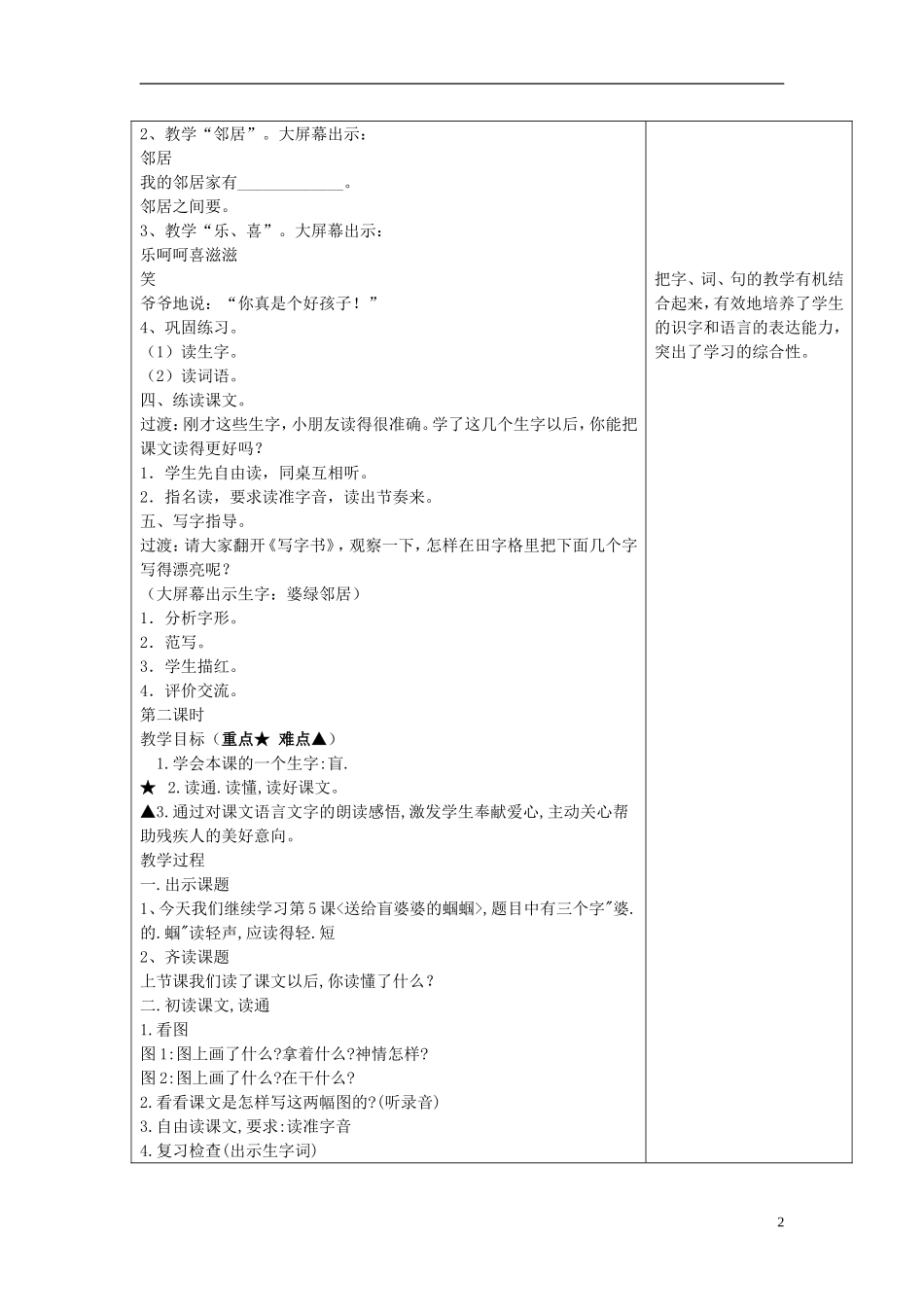 2、教学“邻居”。大屏幕出示：
邻居
我的邻居家有____。
邻居之间要。
3、教学“乐、喜”。大屏幕出示：
乐呵呵喜滋滋
笑
爷爷地说：“你真是个好孩子！”
4、巩固练习。
（1）读生字。
（2）读词语。
四、练读课文。
过渡：刚才这些生字，小朋友读得很准确。学了这几个生字以后，你能把课文读得更好吗？
1．学生先自由读，同桌互相听。
2．指名读，要求读准字音，读出节奏来。
五、写字指导。
过渡：请大家翻开《写字书》，观察一下，怎样在田字格里把下面几个字写得漂亮呢？
（大屏幕出示生字：婆绿邻居）
1．分析字形。
2．范写。
3．学生描红。
4．评价交流。
第二课时
教学目标（重点★ 难点▲）
1.学会本课的一个生字:盲.
★ 2.读通.读懂,读好课文。
▲3.通过对课文语言文字的朗读感悟,激发学生奉献爱心,主动关心帮助残疾人的美好意向。
教学过程
一.出示课题
1、今天我们继续学习第5课<送给盲婆婆的蝈蝈>,题目中有三个字"婆.的.蝈"读轻声,应读得轻.短
2、齐读课题
上节课我们读了课文以后,你读懂了什么?
二.初读课文,读通
1.看图
图1:图上画了什么?拿着什么?神情怎样?
图2:图上画了什么?在干什么?
2.看看课文是怎样写这两幅图的?(听录音)
3.自由读课文,要求:读准字音
4.复习检查(出示生字词)

把字、词、句的教学有机结合起来，有效地培养了学生的识字和语言的表达能力，突出了学习的综合性。

2